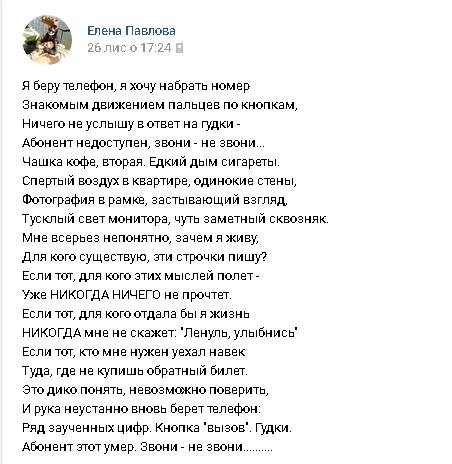 Елена Павлова
26 лис о 17:24

Я беру телефон, я хочу набрать номер
Знакомым движением пальцев по кнопкам,
Ничего не услышу в ответ на гудки -
Абонент недоступен, звони - не звони...
Чашка кофе, вторая. Едкий дым сигареты.
Спертый воздух в квартире, одинокие стены,
Фотография в рамке, застывающий взгляд,
Тусклый свет монитора, чуть заметный сквозняк.
Мне всерьез непонятно, зачем я живу,
Для кого существую, эти строчки пишу?
Если тот, для кого этих мыслей полет -
Уже НИКОГДА НИЧЕГО не прочтет.
Если тот, для кого отдала бы я жизнь
НИКОГДА мне не скажет: 'Ленуль, улыбнись'
Если тот, кто мне нужен уехал навек
Туда, где не купишь обратный билет.
Это дико понять, невозможно поверить,
И рука неустанно вновь берет телефон:
Ряд заученных цифр. Кнопка 'вызов'. Гудки.
Абонент этот умер. Звони - не звони..........